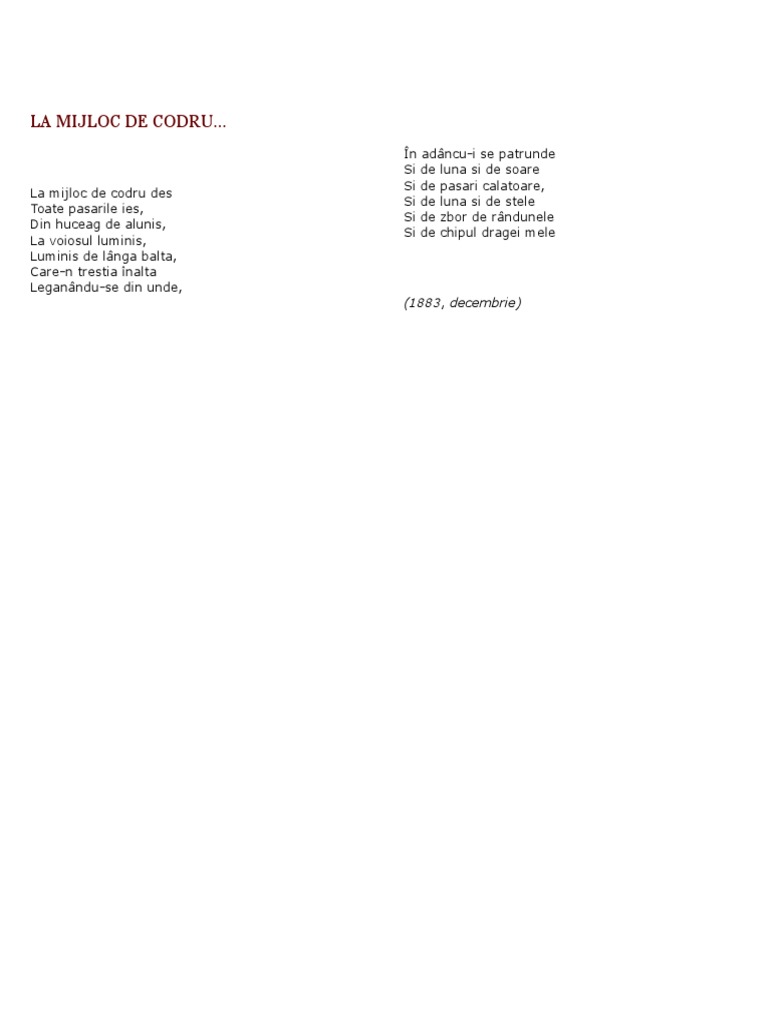 LA MIJLOC DE CODRU...

La mijloc de codru des
Toate pasarile ies,
Din huceag de alunis,
La voiosul luminis,
Luminis de lânga balta,
Care-n trestia înalta
Leganându-se din unde,

În adâncu-i se patrunde
Si de luna si de soare
Si de pasari calatoare,
Si de luna si de stele
Si de zbor de rândunele
Si de chipul dragei mele

(1883, decembrie)